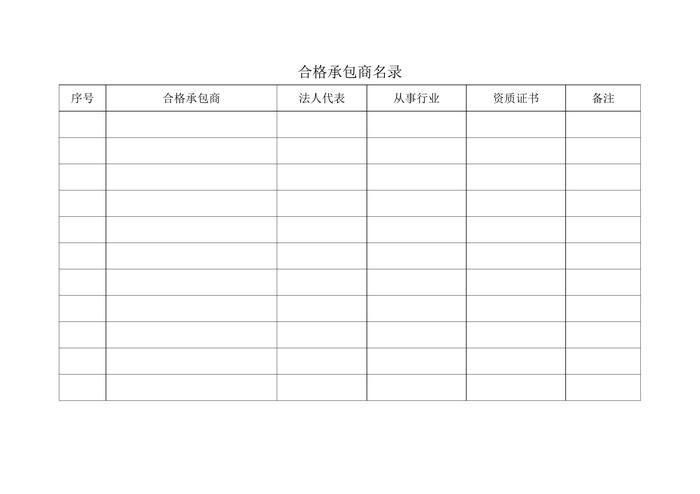 合格承包商名录

| 序号 | 合格承包商 | 法人代表 | 从事行业 | 资质证书 | 备注 |
|---|---|---|---|---|---|
| | | | | | |
| | | | | | |
| | | | | | |
| | | | | | |
| | | | | | |
| | | | | | |
| | | | | | |
| | | | | | |
| | | | | | |
| | | | | | |
| | | | | | |